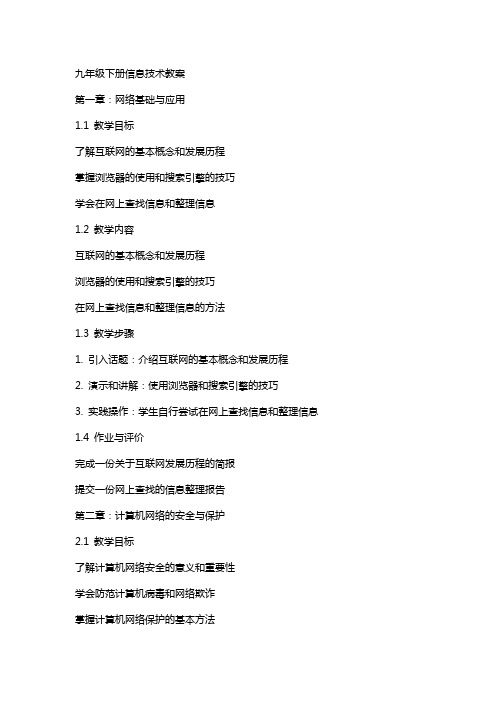 九年级下册信息技术教案

第一章：网络基础与应用

1.1 教学目标

了解互联网的基本概念和发展历程

掌握浏览器的使用和搜索引擎的技巧

学会在网上查找信息和整理信息

1.2 教学内容

互联网的基本概念和发展历程

浏览器的使用和搜索引擎的技巧

在网上查找信息和整理信息的方法

1.3 教学步骤

1. 引入话题：介绍互联网的基本概念和发展历程

2. 演示和讲解：使用浏览器和搜索引擎的技巧

3. 实践操作：学生自行尝试在网上查找信息和整理信息

1.4 作业与评价

完成一份关于互联网发展历程的简报

提交一份网上查找的信息整理报告

第二章：计算机网络的安全与保护

2.1 教学目标

了解计算机网络安全的意义和重要性

学会防范计算机病毒和网络欺诈

掌握计算机网络保护的基本方法